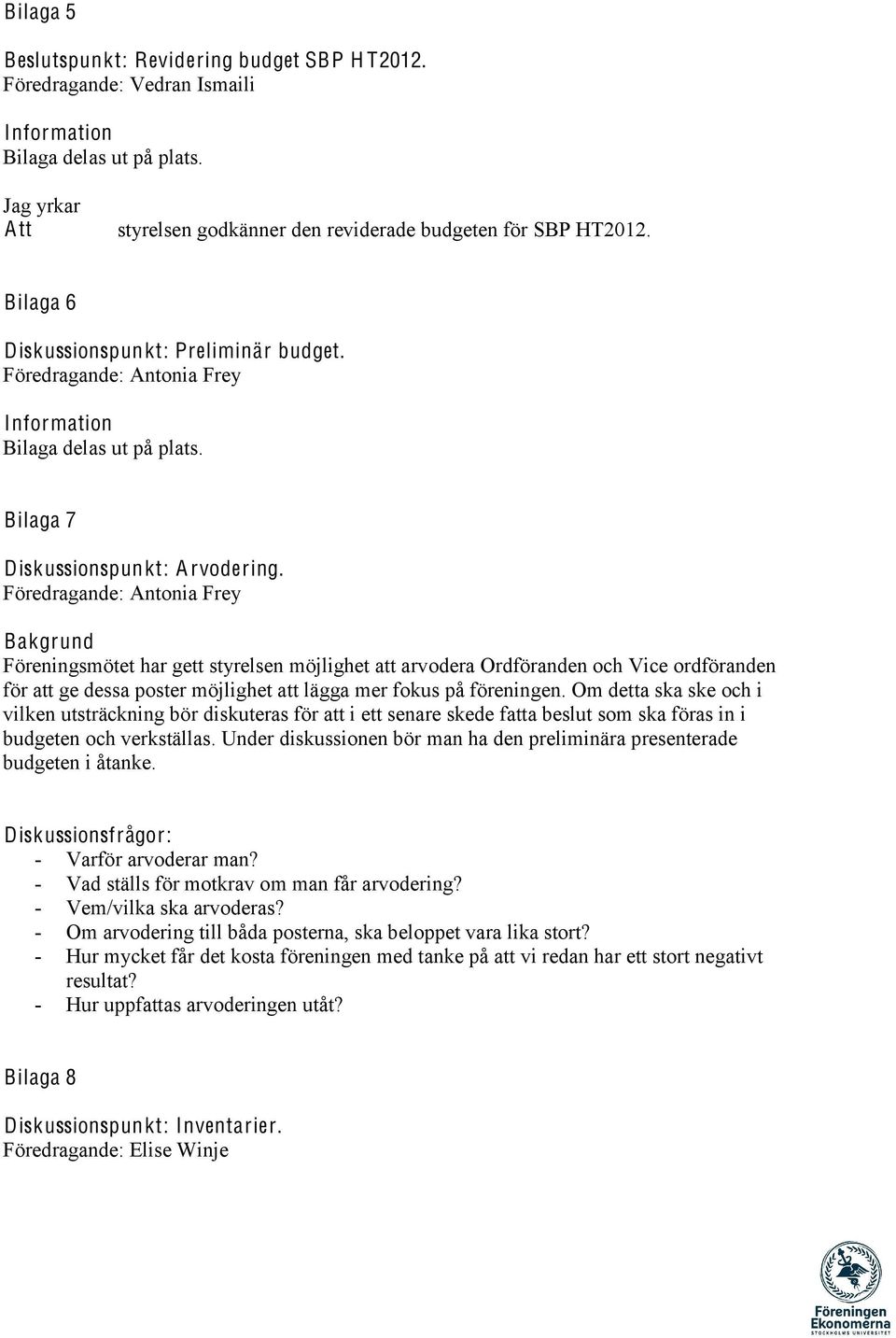 Bilaga 5

Beslutspunkt: Revidering budget SBP HT2012.
Föredragande: Vedran Ismaili

Information
Bilaga delas ut på plats.

Jag yrkar
Att styrelsen godkänner den reviderade budgeten för SBP HT2012.

Bilaga 6

Diskussionspunkt: Preliminär budget.
Föredragande: Antonia Frey

Information
Bilaga delas ut på plats.

Bilaga 7

Diskussionspunkt: Arvodering.
Föredragande: Antonia Frey

Bakgrund
Föreningsmötet har gett styrelsen möjlighet att arvodera Ordföranden och Vice ordföranden för att ge dessa poster möjlighet att lägga mer fokus på föreningen. Om detta ska ske och i vilken utsträckning bör diskuteras för att i ett senare skede fatta beslut som ska föras in i budgeten och verkställas. Under diskussionen bör man ha den preliminära presenterade budgeten i åtanke.

Diskussionsfrågor:
- Varför arvoderar man?
- Vad ställs för motkrav om man får arvodering?
- Vem/vilka ska arvoderas?
- Om arvodering till båda posterna, ska beloppet vara lika stort?
- Hur mycket får det kosta föreningen med tanke på att vi redan har ett stort negativt resultat?
- Hur uppfattas arvoderingen utåt?

Bilaga 8

Diskussionspunkt: Inventarier.
Föredragande: Elise Winje

Föreningen Ekonomerna
STOCKHOLMS UNIVERSITET